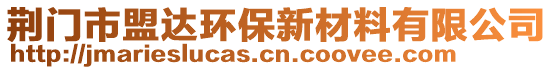 荆门市盟达环保新材料有限公司
http://jmarieslucas.cn.coovee.com